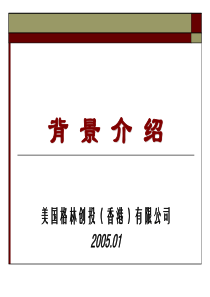 背景介绍

美国格林创投（香港）有限公司
2005.01